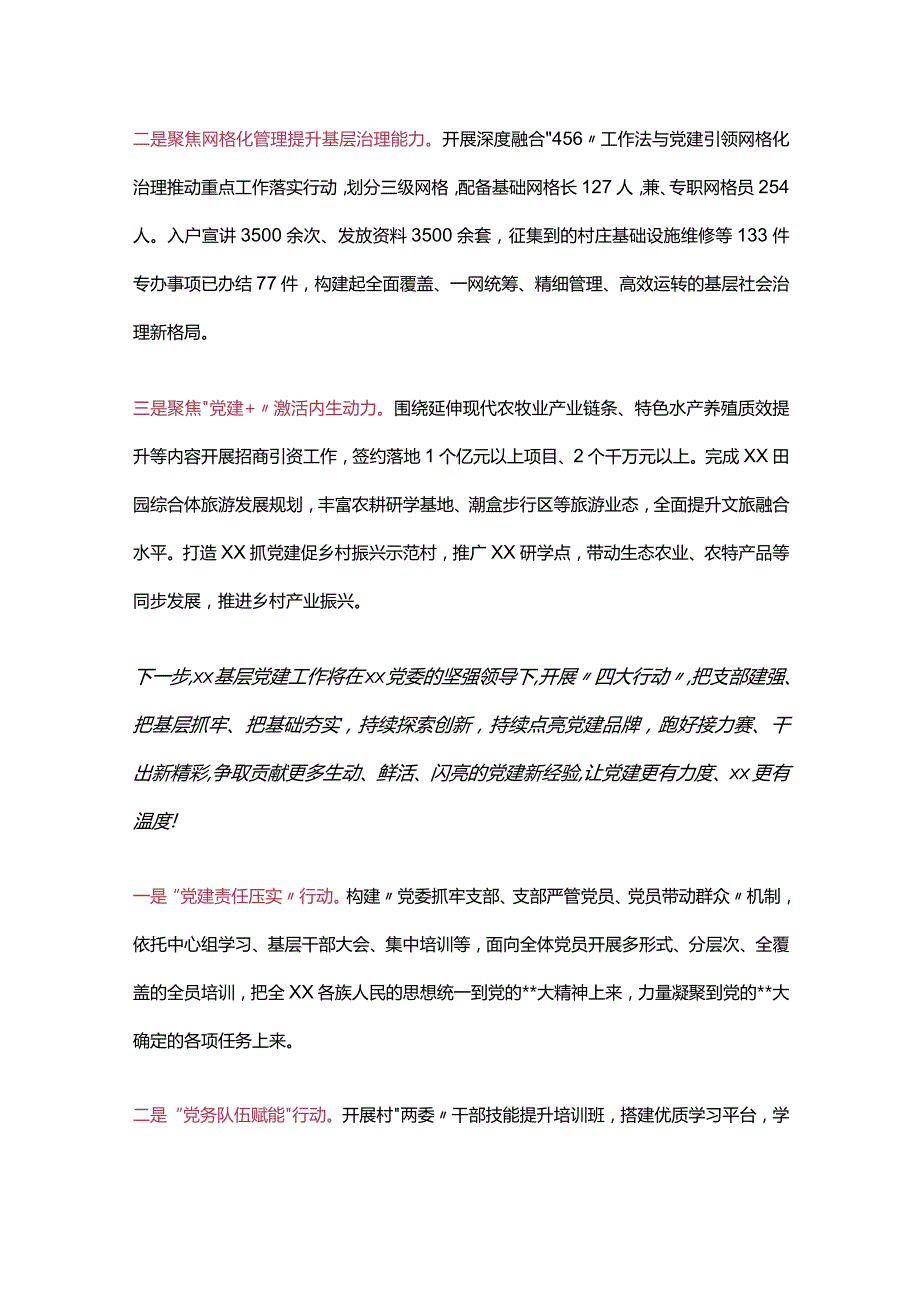 二是聚焦网格化管理提升基层治理能力。开展深度融合"456〃工作法与党建引领网格化治理推动重点工作落实行动,划分三级网格,配备基础网格长127人,兼、专职网格员254人。入户宣讲3500余次、发放资料3500余套，征集到的村庄基础设施维修等133件专办事项已办结77件，构建起全面覆盖、一网统筹、精细管理、高效运转的基层社会治理新格局。

三是聚焦"党建+〃激活内生动力。围绕延伸现代农牧业产业链条、特色水产养殖质效提升等内容开展招商引资工作，签约落地1个亿元以上项目、2个千万元以上。完成XX田园综合体旅游发展规划，丰富农耕研学基地、潮盒步行区等旅游业态，全面提升文旅融合水平。打造XX抓党建促乡村振兴示范村，推广XX研学点，带动生态农业、农特产品等同步发展，推进乡村产业振兴。

下一步,xx基层党建工作将在xx党委的坚强领导下,开展〃四大行动〃,把支部建强、把基层抓牢、把基础夯实，持续探索创新，持续点亮党建品牌，跑好接力赛、干出新精彩,争取贡献更多生动、鲜活、闪亮的党建新经验,让党建更有力度、xx更有温度!

一是"党建责任压实〃行动。构建〃党委抓牢支部、支部严管党员、党员带动群众〃机制，依托中心组学习、基层干部大会、集中培训等，面向全体党员开展多形式、分层次、全覆盖的全员培训，把全XX各族人民的思想统一到党的**大精神上来，力量凝聚到党的**大确定的各项任务上来。

二是"党务队伍赋能"行动。开展村"两委〃干部技能提升培训班，搭建优质学习平台，学